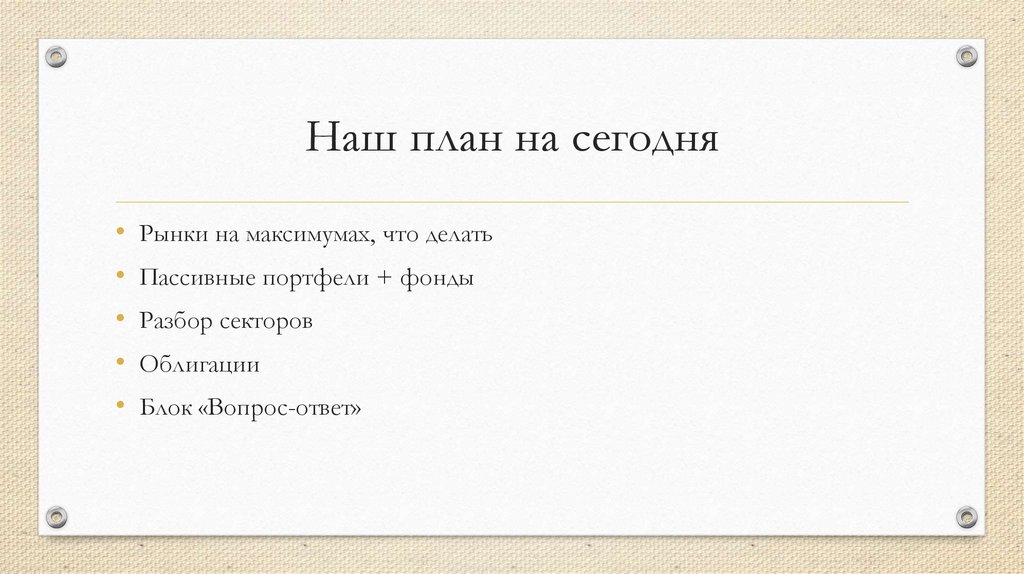 Наш план на сегодня

• Рынки на максимумах, что делать
• Пассивные портфели + фонды
• Разбор секторов
• Облигации
• Блок «Вопрос-ответ»